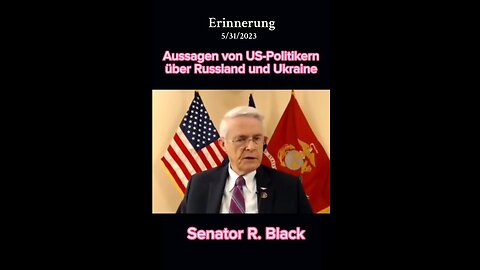 Erinnerung
5/31/2023

Aussagen von US-Politikern über Russland und Ukraine

Senator R. Black